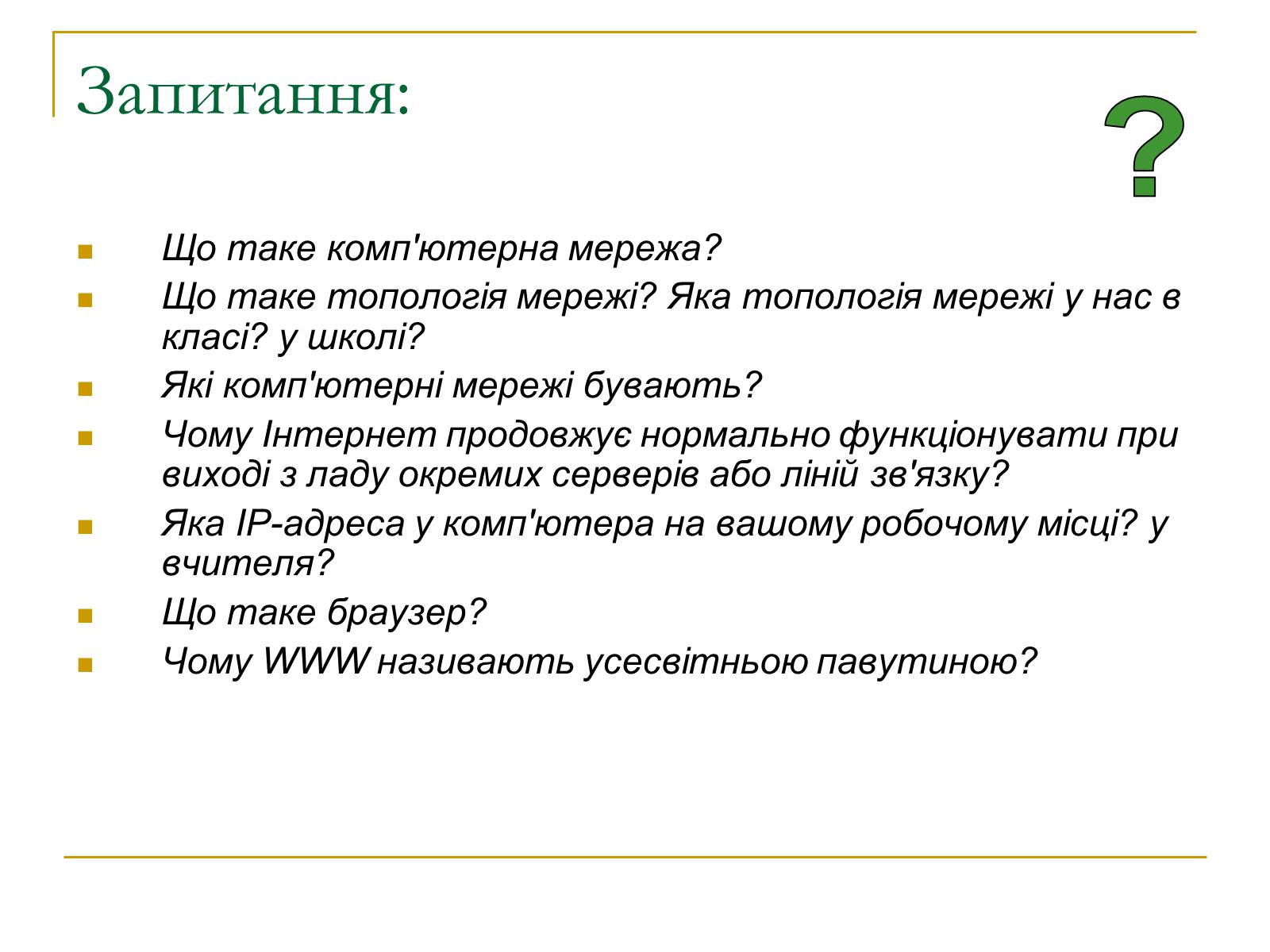 Запитання:

?

- Що таке комп'ютерна мережа?
- Що таке топологія мережі? Яка топологія мережі у нас в класі? у школі?
- Які комп'ютерні мережі бувають?
- Чому Інтернет продовжує нормально функціонувати при виході з ладу окремих серверів або ліній зв'язку?
- Яка IP-адреса у комп'ютера на вашому робочому місці? у вчителя?
- Що таке браузер?
- Чому WWW називають усесвітньою павутиною?